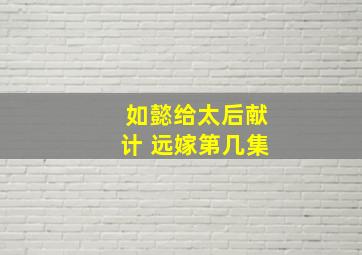 如懿给太后献计 远嫁第几集